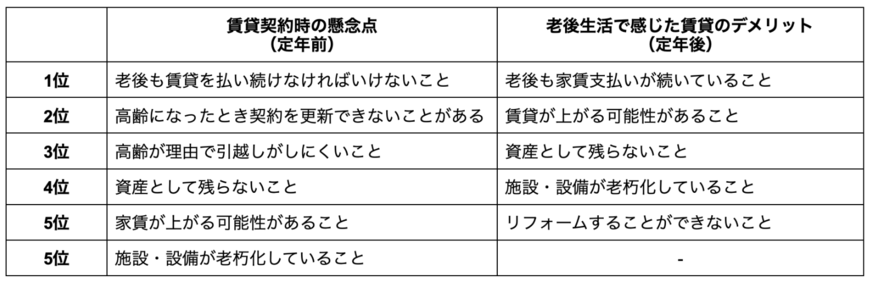 |  | 賃貸契約時の懸念点（定年前） | 老後生活で感じた賃貸のデメリット（定年後） |
|---|---|---|
| 1位 | 老後も賃貸を払い続けなければいけないこと | 老後も家賃支払いが続いていること |
| 2位 | 高齢になったとき契約を更新できないことがある | 賃貸が上がる可能性があること |
| 3位 | 高齢が理由で引越しがしにくいこと | 資産として残らないこと |
| 4位 | 資産として残らないこと | 施設・設備が老朽化していること |
| 5位 | 家賃が上がる可能性があること | リフォームすることができないこと |
| 5位 | 施設・設備が老朽化していること | - |